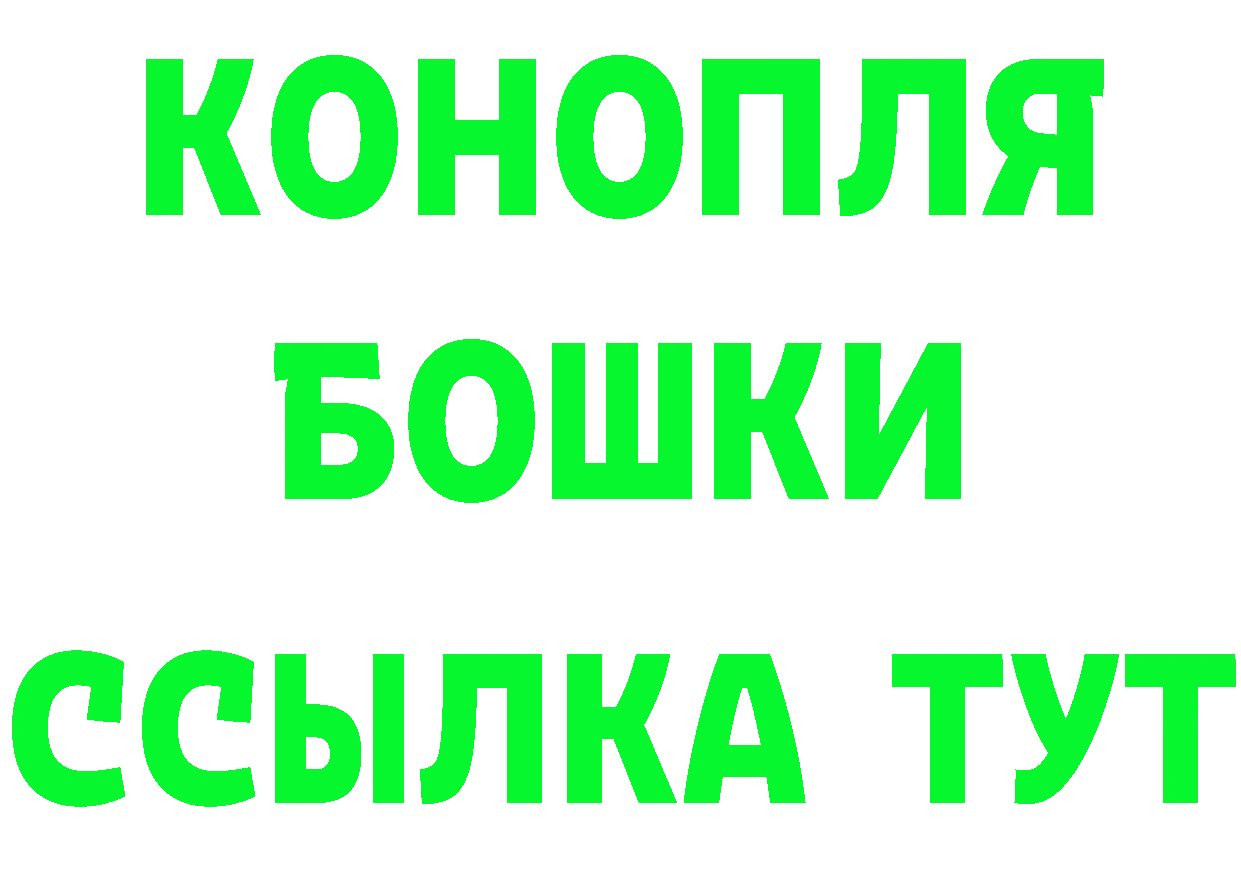 КОНОПЛЯ
БОШКИ
ССЫЛКА ТУТ